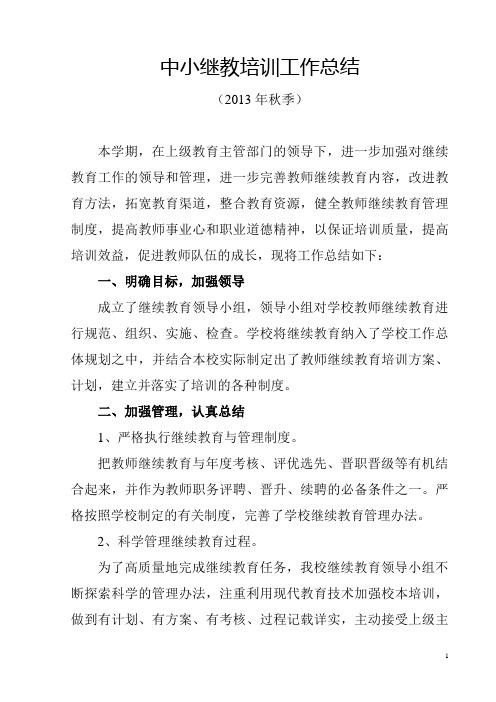 中小继教培训工作总结

（2013 年秋季）

本学期，在上级教育主管部门的领导下，进一步加强对继续教育工作的领导和管理，进一步完善教师继续教育内容，改进教育方法，拓宽教育渠道，整合教育资源，健全教师继续教育管理制度，提高教师事业心和职业道德精神，以保证培训质量，提高培训效益，促进教师队伍的成长，现将工作总结如下：

一、明确目标，加强领导

成立了继续教育领导小组，领导小组对学校教师继续教育进行规范、组织、实施、检查。学校将继续教育纳入了学校工作总体规划之中，并结合本校实际制定出了教师继续教育培训方案、计划，建立并落实了培训的各种制度。

二、加强管理，认真总结

1、严格执行继续教育与管理制度。

把教师继续教育与年度考核、评优选先、晋职晋级等有机结合起来，并作为教师职务评聘、晋升、续聘的必备条件之一。严格按照学校制定的有关制度，完善了学校继续教育管理办法。

2、科学管理继续教育过程。

为了高质量地完成继续教育任务，我校继续教育领导小组不断探索科学的管理办法，注重利用现代教育技术加强校本培训，做到有计划、有方案、有考核、过程记载详实，主动接受上级主

1